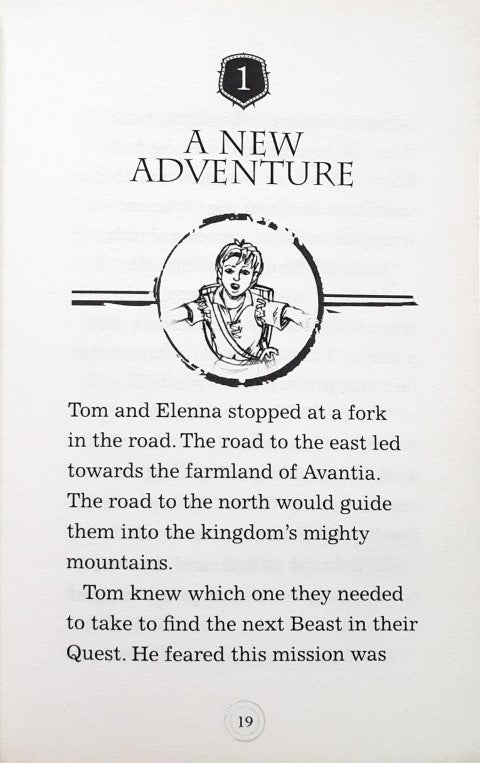 1

A NEW ADVENTURE

Tom and Elenna stopped at a fork in the road. The road to the east led towards the farmland of Avantia. The road to the north would guide them into the kingdom's mighty mountains.

Tom knew which one they needed to take to find the next Beast in their Quest. He feared this mission was

19